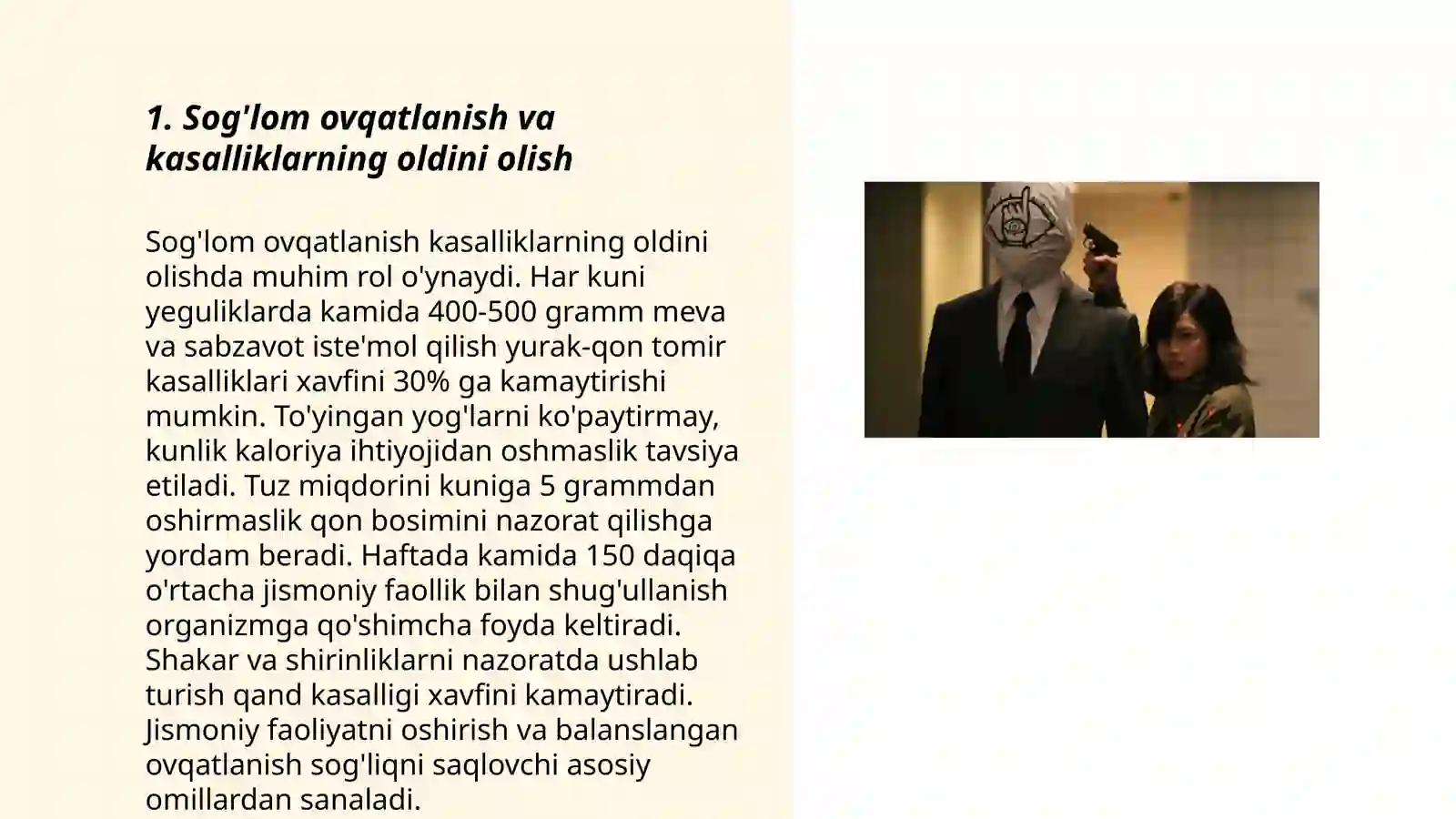 1. Sog'lom ovqatlanish va kasalliklarning oldini olish

Sog'lom ovqatlanish kasalliklarning oldini olishda muhim rol o'ynaydi. Har kuni yeguliklarda kamida 400-500 gramm meva va sabzavot iste'mol qilish yurak-qon tomir kasalliklari xavfini 30% ga kamaytirishi mumkin. To'yingan yog'larni ko'paytirmay, kunlik kaloriya ihtiyojidan oshmaslik tavsiya etiladi. Tuz miqdorini kuniga 5 grammdan oshirmaslik qon bosimini nazorat qilishga yordam beradi. Haftada kamida 150 daqiqa o'rtacha jismoniy faollik bilan shug'ullanish organizmga qo'shimcha foyda keltiradi. Shakar va shirinliklarni nazoratda ushlab turish qand kasalligi xavfini kamaytiradi. Jismoniy faoliyatni oshirish va balanslangan ovqatlanish sog'liqni saqlovchi asosiy omillardan sanaladi.